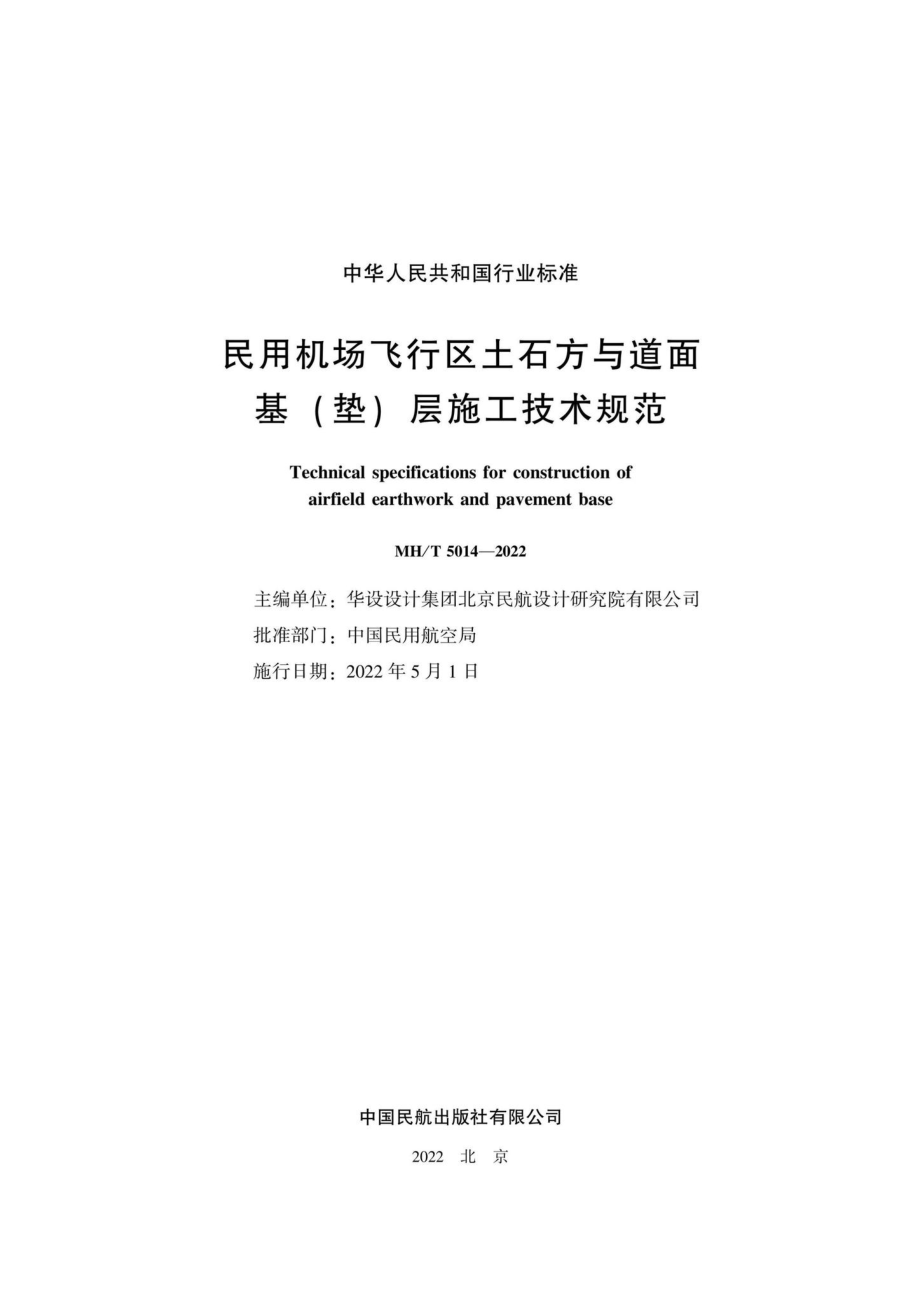 中华人民共和国行业标准

民用机场飞行区土石方与道面基（垫）层施工技术规范

Technical specifications for construction of airfield earthwork and pavement base

MH/T 5014—2022

主编单位：华设设计集团北京民航设计研究院有限公司
批准部门：中国民用航空局
施行日期：2022 年 5 月 1 日

中国民航出版社有限公司

2022 北 京